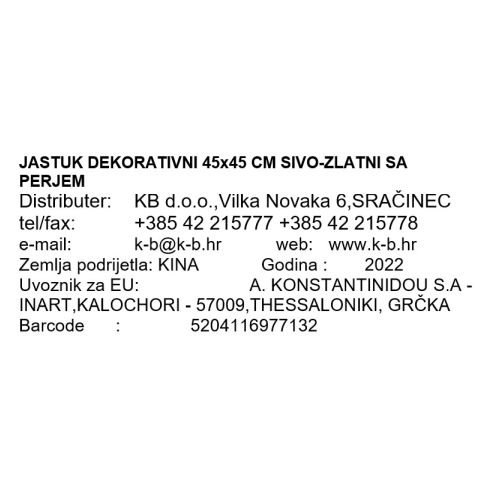 JASTUK DEKORATIVNI 45x45 CM SIVO-ZLATNI SA PERJEM
Distributer: KB d.o.o.,Vilka Novaka 6,SRAČINEC
tel/fax: +385 42 215777 +385 42 215778
e-mail: k-b@k-b.hr web: www.k-b.hr
Zemlja podrijetla: KINA Godina : 2022
Uvoznik za EU: A. KONSTANTINIDOU S.A - INART,KALOCHORI - 57009,THESSALONIKI, GRČKA
Barcode : 5204116977132